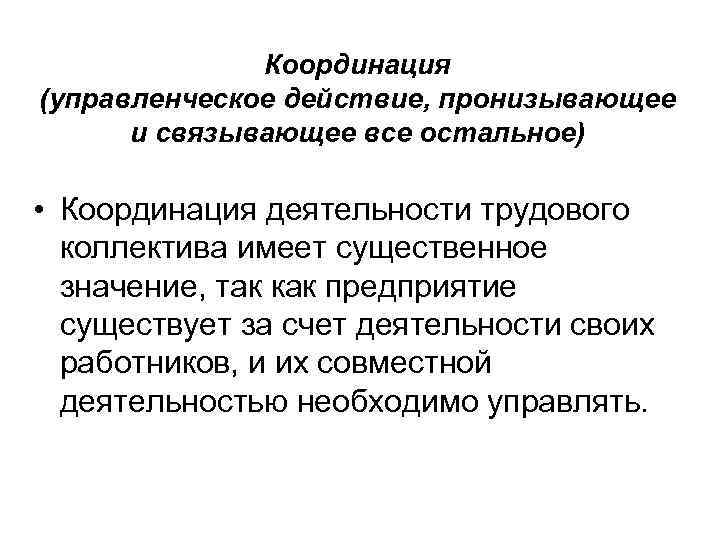 Координация
(управленческое действие, пронизывающее
и связывающее все остальное)

• Координация деятельности трудового коллектива имеет существенное значение, так как предприятие существует за счет деятельности своих работников, и их совместной деятельностью необходимо управлять.